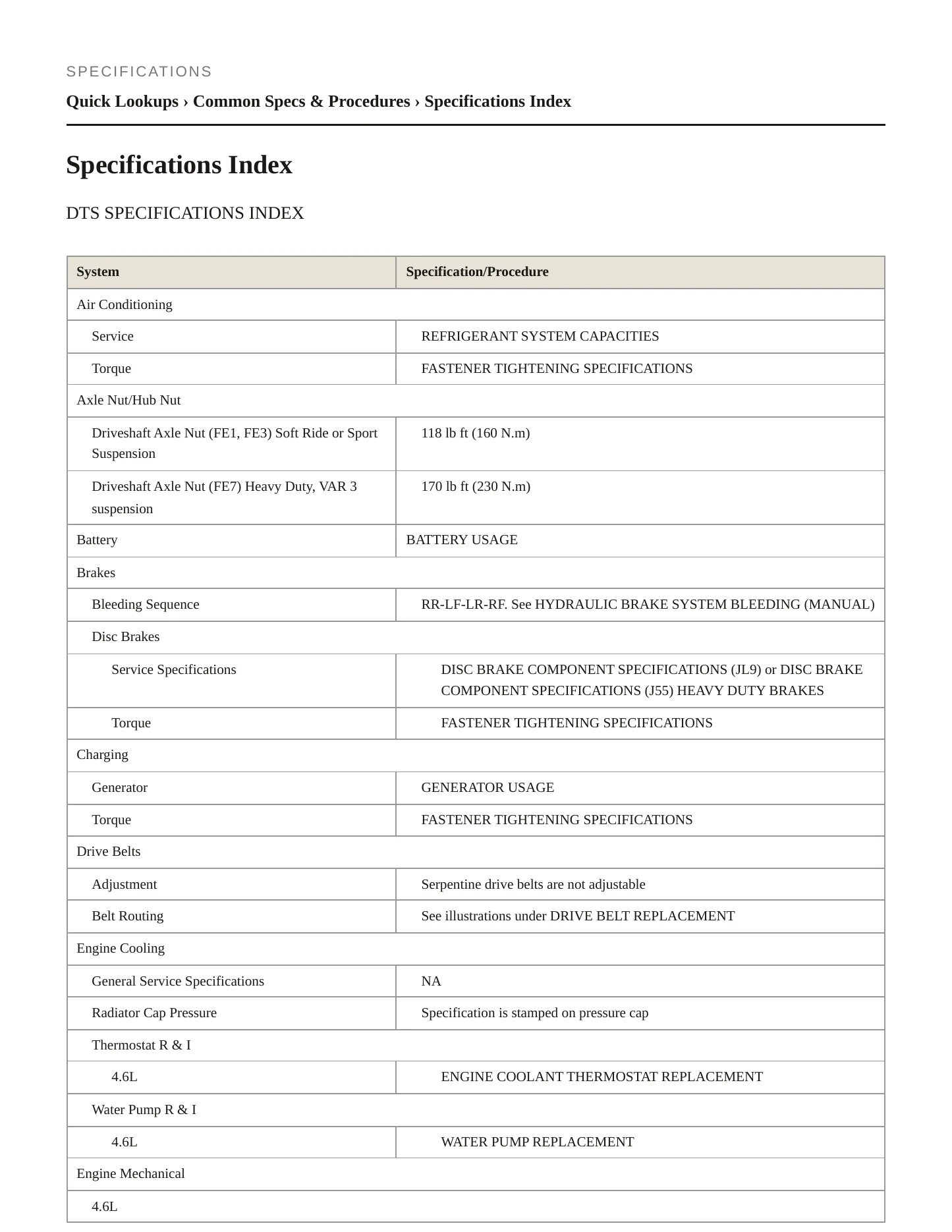 SPECIFICATIONS

Quick Lookups › Common Specs & Procedures › Specifications Index

Specifications Index

DTS SPECIFICATIONS INDEX

| System | Specification/Procedure |
|---|---|
| Air Conditioning | |
| Service | REFRIGERANT SYSTEM CAPACITIES |
| Torque | FASTENER TIGHTENING SPECIFICATIONS |
| Axle Nut/Hub Nut | |
| Driveshaft Axle Nut (FE1, FE3) Soft Ride or Sport Suspension | 118 lb ft (160 N.m) |
| Driveshaft Axle Nut (FE7) Heavy Duty, VAR 3 suspension | 170 lb ft (230 N.m) |
| Battery | BATTERY USAGE |
| Brakes | |
| Bleeding Sequence | RR-LF-LR-RF. See HYDRAULIC BRAKE SYSTEM BLEEDING (MANUAL) |
| Disc Brakes | |
| Service Specifications | DISC BRAKE COMPONENT SPECIFICATIONS (JL9) or DISC BRAKE COMPONENT SPECIFICATIONS (J55) HEAVY DUTY BRAKES |
| Torque | FASTENER TIGHTENING SPECIFICATIONS |
| Charging | |
| Generator | GENERATOR USAGE |
| Torque | FASTENER TIGHTENING SPECIFICATIONS |
| Drive Belts | |
| Adjustment | Serpentine drive belts are not adjustable |
| Belt Routing | See illustrations under DRIVE BELT REPLACEMENT |
| Engine Cooling | |
| General Service Specifications | NA |
| Radiator Cap Pressure | Specification is stamped on pressure cap |
| Thermostat R & I | |
| 4.6L | ENGINE COOLANT THERMOSTAT REPLACEMENT |
| Water Pump R & I | |
| 4.6L | WATER PUMP REPLACEMENT |
| Engine Mechanical | |
| 4.6L | |